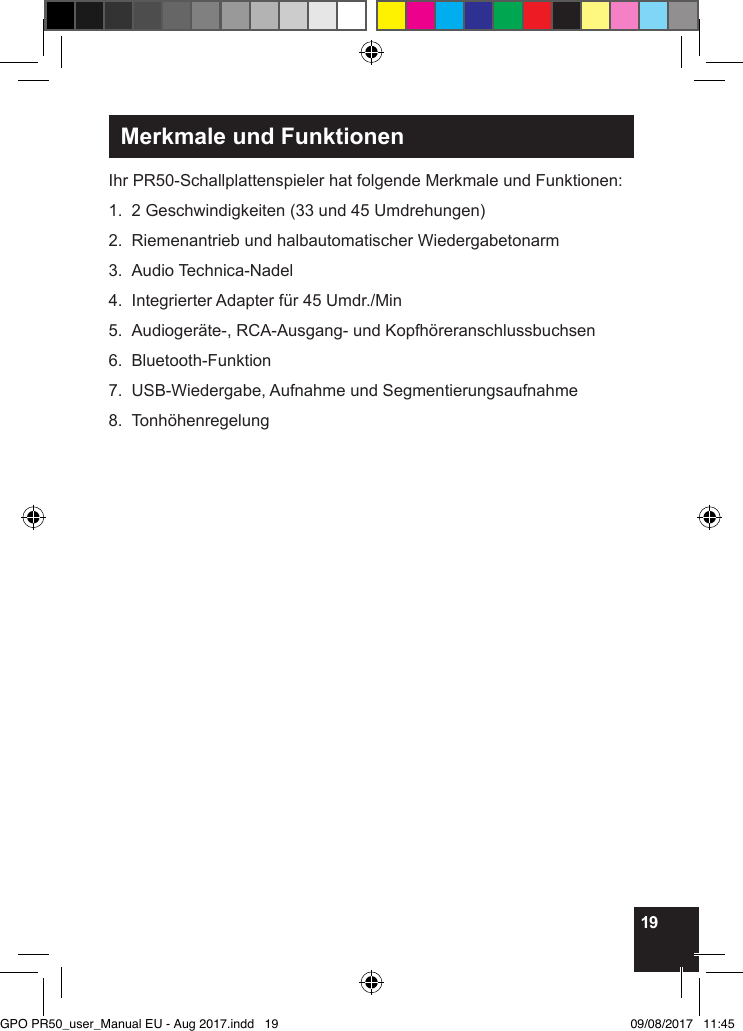 Merkmale und Funktionen

Ihr PR50-Schallplattenspieler hat folgende Merkmale und Funktionen:

1. 2 Geschwindigkeiten (33 und 45 Umdrehungen)
2. Riemenantrieb und halbautomatischer Wiedergabetonarm
3. Audio Technica-Nadel
4. Integrierter Adapter für 45 Umdr./Min
5. Audiogeräte-, RCA-Ausgang- und Kopfhöreranschlussbuchsen
6. Bluetooth-Funktion
7. USB-Wiedergabe, Aufnahme und Segmentierungsaufnahme
8. Tonhöhenregelung

19

GPO PR50_user_Manual EU - Aug 2017.indd 19

09/08/2017 11:45